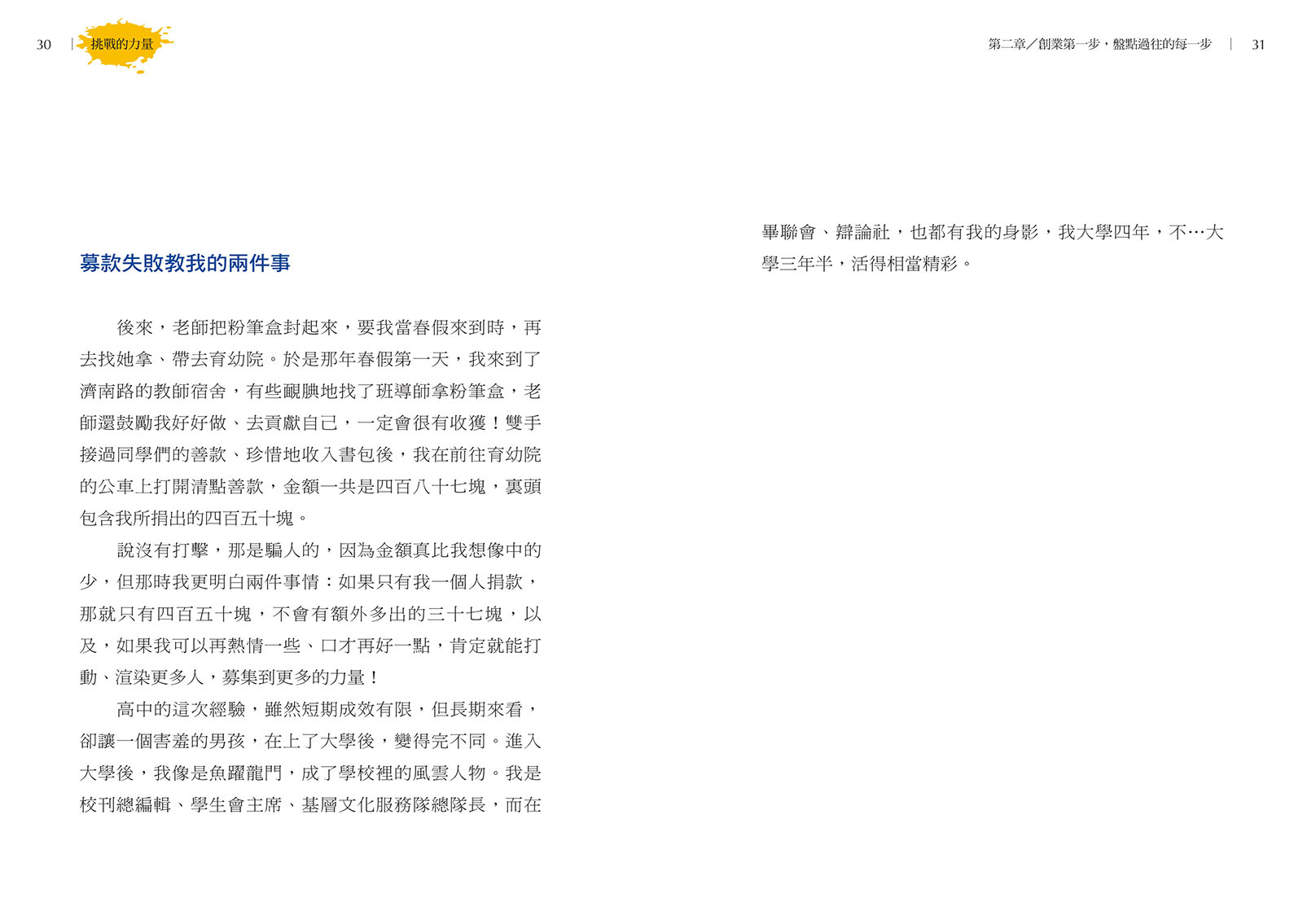 30 | 挑戰的力量

募款失敗教我的兩件事

後來，老師把粉筆盒封起來，要我當春假來到時，再去找她拿、帶去育幼院。於是那年春假第一天，我來到了濟南路的教師宿舍，有些靦腆地找了班導師拿粉筆盒，老師還鼓勵我好好做、去貢獻自己，一定會很有收獲！雙手接過同學們的善款、珍惜地收入書包後，我在前往育幼院的公車上打開清點善款，金額一共是四百八十七塊，裏頭包含我所捐出的四百五十塊。

說沒有打擊，那是騙人的，因為金額真比我想像中的少，但那時我更明白兩件事情：如果只有我一個人捐款，那就只有四百五十塊，不會有額外多出的三十七塊，以及，如果我可以再熱情一些、口才再好一點，肯定就能打動、渲染更多人，募集到更多的力量！

高中的這次經驗，雖然短期成效有限，但長期來看，卻讓一個害羞的男孩，在上了大學後，變得完不同。進入大學後，我像是魚躍龍門，成了學校裡的風雲人物。我是校刊總編輯、學生會主席、基層文化服務隊總隊長，而在

第二章／創業第一步，盤點過往的每一步 | 31

畢聯會、辯論社，也都有我的身影，我大學四年，不…大學三年半，活得相當精彩。